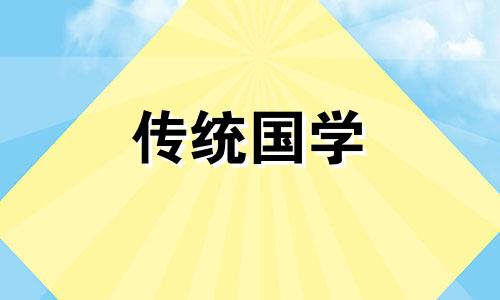 传统国学